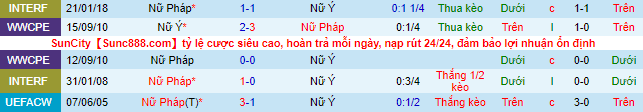 | INTERF | 21/01/18 | Nữ Pháp* | 1-1 | Nữ Ý | 0:1 1/4 | Thua kèo | Dưới | c | 1-1 | Trên |
|---|---|---|---|---|---|---|---|---|---|---|
| WWCPE | 15/09/10 | Nữ Ý* | 2-3 | Nữ Pháp | 0:1/4 | Thua kèo | Trên | l | 1-0 | Trên |

SunCity【Sunc888.com】tỷ lệ cược siêu cao, hoàn trả mỗi ngày, nạp rút 24/24, đảm bảo lợi nhuận ổn định

| WWCPE | 12/09/10 | Nữ Pháp | 0-0 | Nữ Ý | | | Dưới | c | 0-0 | Dưới |
|---|---|---|---|---|---|---|---|---|---|---|
| INTERF | 31/01/08 | Nữ Pháp* | 1-0 | Nữ Ý | 0:3/4 | Thắng 1/2 kèo | Dưới | l | 0-0 | Dưới |
| UEFACW | 07/06/05 | Nữ Pháp(T)* | 3-1 | Nữ Ý | 0:1/2 | Thắng kèo | Trên | c | 3-0 | Trên |